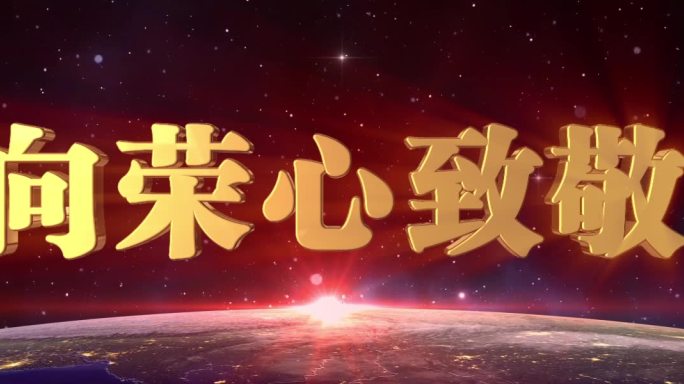 向荣心致敬